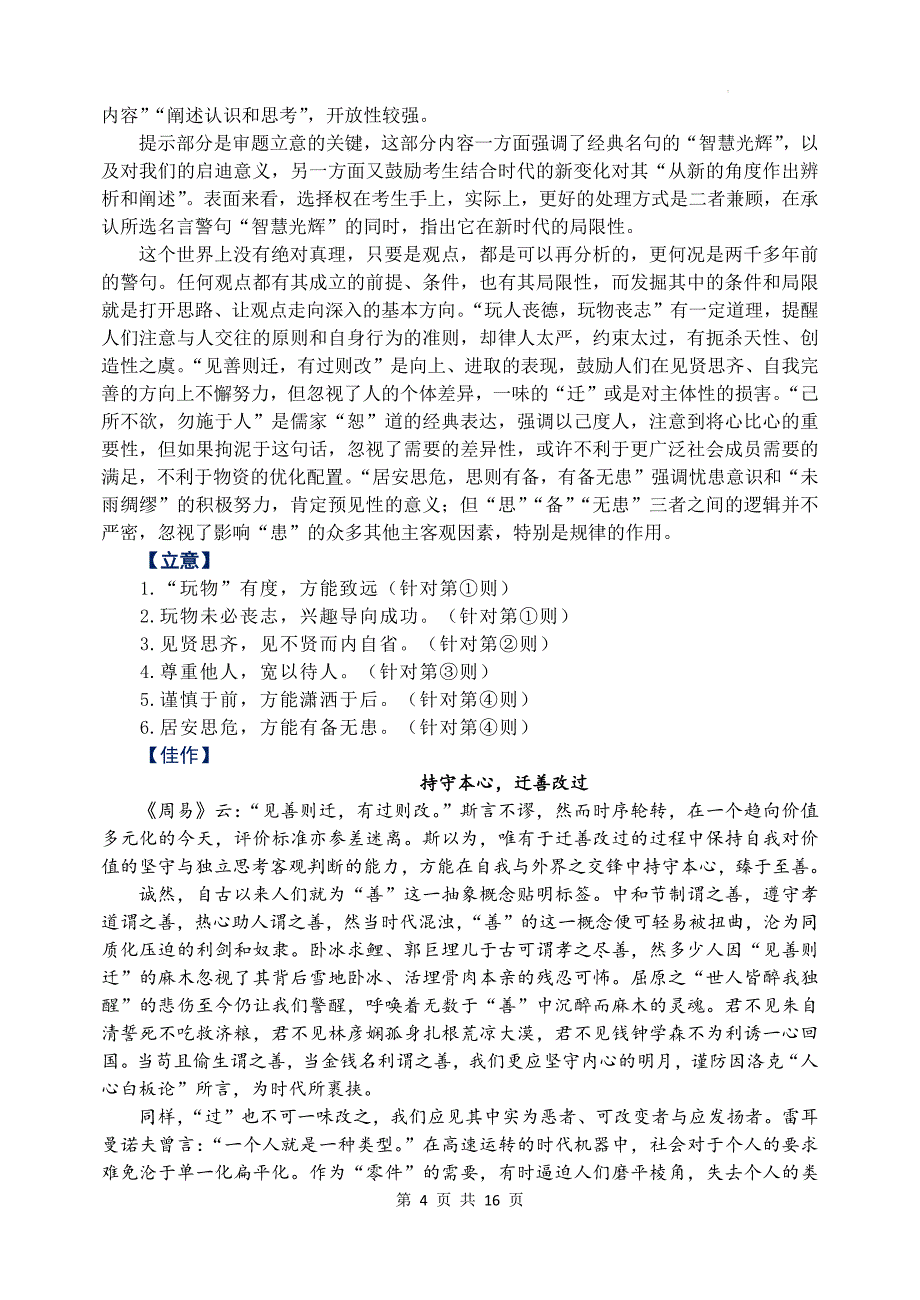 内容”“阐述认识和思考”，开放性较强。

提示部分是审题立意的关键，这部分内容一方面强调了经典名句的“智慧光辉”，以及对我们的启迪意义，另一方面又鼓励考生结合时代的新变化对其“从新的角度作出辨析和阐述”。表面来看，选择权在考生手上，实际上，更好的处理方式是二者兼顾，在承认所选名言警句“智慧光辉”的同时，指出它在新时代的局限性。

这个世界上没有绝对真理，只要是观点，都是可以再分析的，更何况是两千多年前的警句。任何观点都有其成立的前提、条件，也有其局限性，而发掘其中的条件和局限就是打开思路、让观点走向深入的基本方向。“玩人丧德，玩物丧志”有一定道理，提醒人们注意与人交往的原则和自身行为的准则，却律人太严，约束太过，有扼杀天性、创造性之虞。“见善则迁，有过则改”是向上、进取的表现，鼓励人们在见贤思齐、自我完善的方向上不懈努力，但忽视了人的个体差异，一味的“迁”或是对主体性的损害。“己所不欲，勿施于人”是儒家“恕”道的经典表达，强调以己度人，注意到将心比心的重要性，但如果拘泥于这句话，忽视了需要的差异性，或许不利于更广泛社会成员需要的满足，不利于物资的优化配置。“居安思危，思则有备，有备无患”强调忧患意识和“未雨绸缪”的积极努力，肯定预见性的意义；但“思”“备”“无患”三者之间的逻辑并不严密，忽视了影响“患”的众多其他主客观因素，特别是规律的作用。

【立意】

1.“玩物”有度，方能致远（针对第①则）
2.玩物未必丧志，兴趣导向成功。（针对第①则）
3.见贤思齐，见不贤而内自省。（针对第②则）
4.尊重他人，宽以待人。（针对第③则）
5.谨慎于前，方能潇洒于后。（针对第④则）
6.居安思危，方能有备无患。（针对第④则）

【佳作】

持守本心，迁善改过

《周易》云：“见善则迁，有过则改。”斯言不谬，然而时序轮转，在一个趋向价值多元化的今天，评价标准亦参差迷离。斯以为，唯有于迁善改过的过程中保持自我对价值的坚守与独立思考客观判断的能力，方能在自我与外界之交锋中持守本心，臻于至善。

诚然，自古以来人们就为“善”这一抽象概念贴明标签。中和节制谓之善，遵守孝道谓之善，热心助人谓之善，然当时代混浊，“善”的这一概念便可轻易被扭曲，沦为同质化压迫的利剑和奴隶。卧冰求鲤、郭巨埋儿于古可谓孝之尽善，然多少人因“见善则迁”的麻木忽视了其背后雪地卧冰、活埋骨肉本亲的残忍可怖。屈原之“世人皆醉我独醒”的悲伤至今仍让我们警醒，呼唤着无数于“善”中沉醉而麻木的灵魂。君不见朱自清誓死不吃救济粮，君不见林彦娴孤身扎根荒凉大漠，君不见钱钟学森不为利诱一心回国。当苟且偷生谓之善，当金钱名利谓之善，我们更应坚守内心的明月，谨防因洛克“人心白板论”所言，为时代所裹挟。

同样，“过”也不可一味改之，我们应见其中实为恶者、可改变者与应发扬者。雷耳曼诺夫曾言：“一个人就是一种类型。”在高速运转的时代机器中，社会对于个人的要求难免沦于单一化扁平化。作为“零件”的需要，有时逼迫人们磨平棱角，失去个人的类

第 4 页 共 16 页